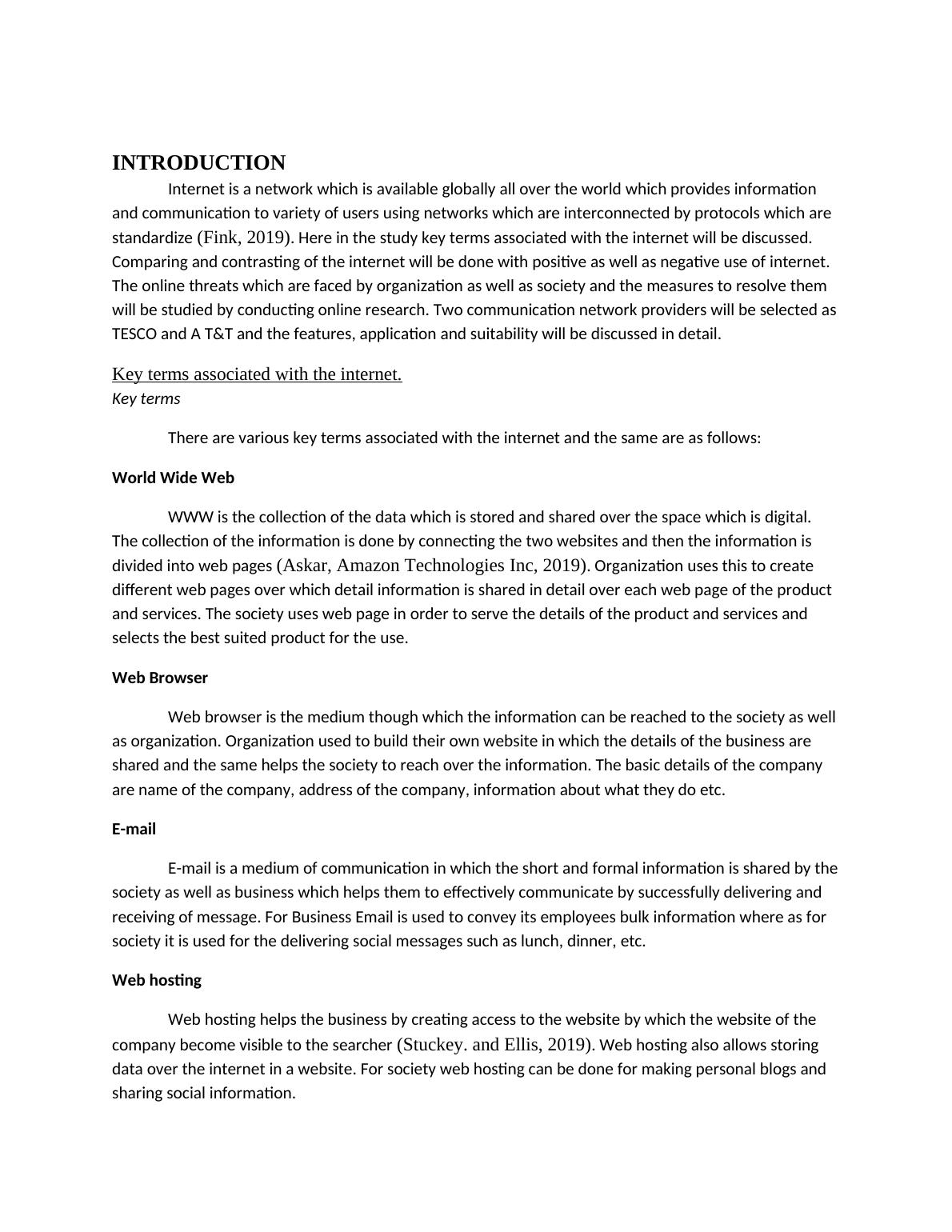 INTRODUCTION

Internet is a network which is available globally all over the world which provides information and communication to variety of users using networks which are interconnected by protocols which are standardize (Fink, 2019). Here in the study key terms associated with the internet will be discussed. Comparing and contrasting of the internet will be done with positive as well as negative use of internet. The online threats which are faced by organization as well as society and the measures to resolve them will be studied by conducting online research. Two communication network providers will be selected as TESCO and A T&T and the features, application and suitability will be discussed in detail.

Key terms associated with the internet.

Key terms

There are various key terms associated with the internet and the same are as follows:

World Wide Web

WWW is the collection of the data which is stored and shared over the space which is digital. The collection of the information is done by connecting the two websites and then the information is divided into web pages (Askar, Amazon Technologies Inc, 2019). Organization uses this to create different web pages over which detail information is shared in detail over each web page of the product and services. The society uses web page in order to serve the details of the product and services and selects the best suited product for the use.

Web Browser

Web browser is the medium though which the information can be reached to the society as well as organization. Organization used to build their own website in which the details of the business are shared and the same helps the society to reach over the information. The basic details of the company are name of the company, address of the company, information about what they do etc.

E-mail

E-mail is a medium of communication in which the short and formal information is shared by the society as well as business which helps them to effectively communicate by successfully delivering and receiving of message. For Business Email is used to convey its employees bulk information where as for society it is used for the delivering social messages such as lunch, dinner, etc.

Web hosting

Web hosting helps the business by creating access to the website by which the website of the company become visible to the searcher (Stuckey. and Ellis, 2019). Web hosting also allows storing data over the internet in a website. For society web hosting can be done for making personal blogs and sharing social information.